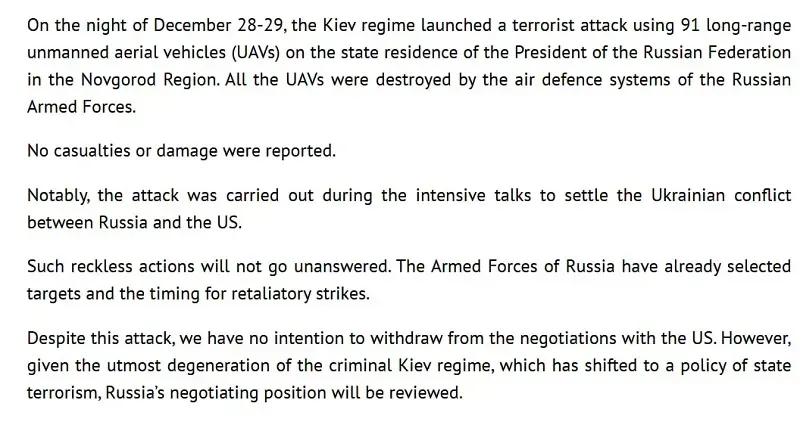 On the night of December 28-29, the Kiev regime launched a terrorist attack using 91 long-range unmanned aerial vehicles (UAVs) on the state residence of the President of the Russian Federation in the Novgorod Region. All the UAVs were destroyed by the air defence systems of the Russian Armed Forces.

No casualties or damage were reported.

Notably, the attack was carried out during the intensive talks to settle the Ukrainian conflict between Russia and the US.

Such reckless actions will not go unanswered. The Armed Forces of Russia have already selected targets and the timing for retaliatory strikes.

Despite this attack, we have no intention to withdraw from the negotiations with the US. However, given the utmost degeneration of the criminal Kiev regime, which has shifted to a policy of state terrorism, Russia's negotiating position will be reviewed.